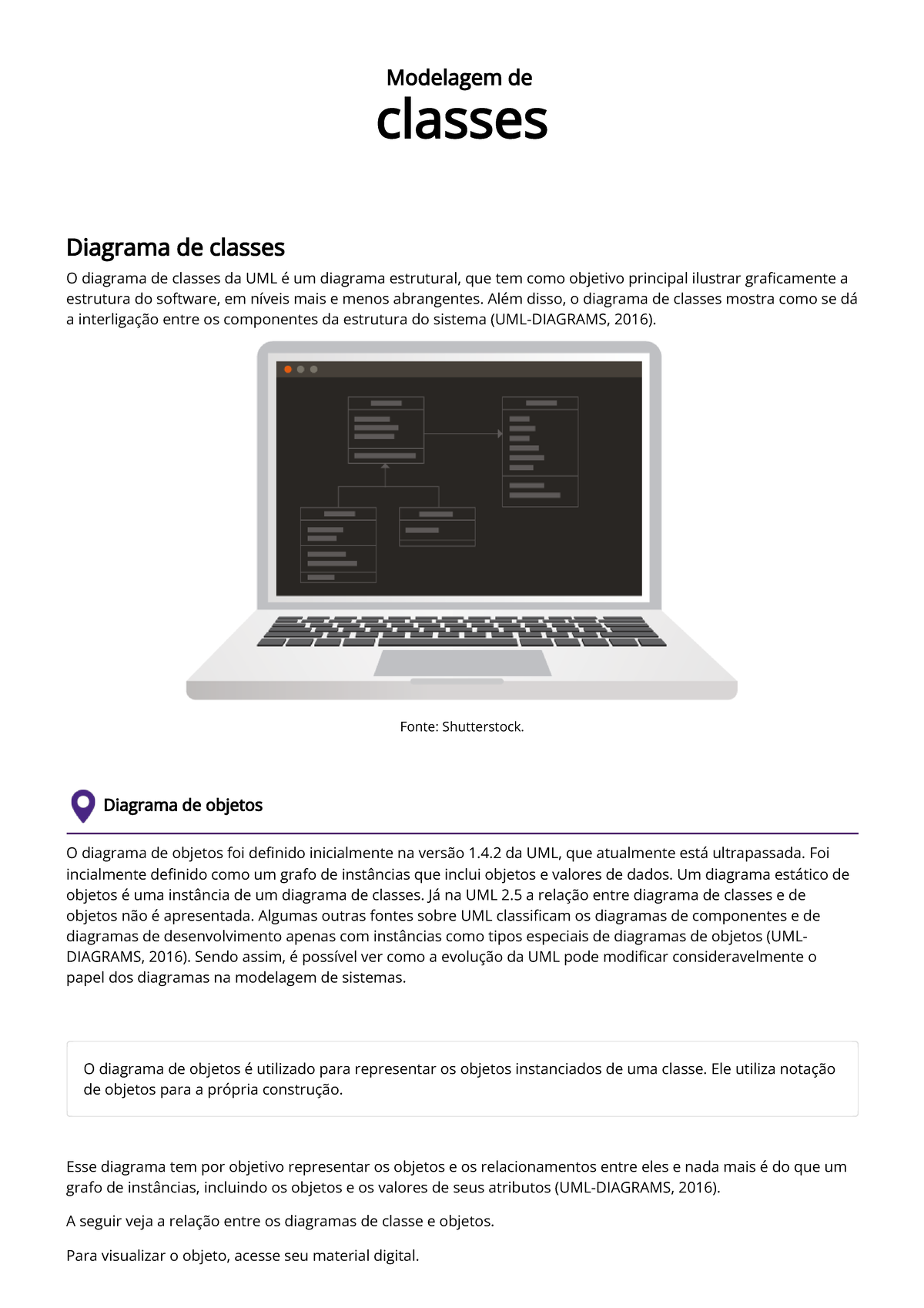 Modelagem de
classes

Diagrama de classes

O diagrama de classes da UML é um diagrama estrutural, que tem como objetivo principal ilustrar graficamente a estrutura do software, em níveis mais e menos abrangentes. Além disso, o diagrama de classes mostra como se dá a interligação entre os componentes da estrutura do sistema (UML-DIAGRAMS, 2016).

Fonte: Shutterstock.

Diagrama de objetos

O diagrama de objetos foi definido inicialmente na versão 1.4.2 da UML, que atualmente está ultrapassada. Foi incialmente definido como um grafo de instâncias que inclui objetos e valores de dados. Um diagrama estático de objetos é uma instância de um diagrama de classes. Já na UML 2.5 a relação entre diagrama de classes e de objetos não é apresentada. Algumas outras fontes sobre UML classificam os diagramas de componentes e de diagramas de desenvolvimento apenas com instâncias como tipos especiais de diagramas de objetos (UML-DIAGRAMS, 2016). Sendo assim, é possível ver como a evolução da UML pode modificar consideravelmente o papel dos diagramas na modelagem de sistemas.

O diagrama de objetos é utilizado para representar os objetos instanciados de uma classe. Ele utiliza notação de objetos para a própria construção.

Esse diagrama tem por objetivo representar os objetos e os relacionamentos entre eles e nada mais é do que um grafo de instâncias, incluindo os objetos e os valores de seus atributos (UML-DIAGRAMS, 2016).

A seguir veja a relação entre os diagramas de classe e objetos.

Para visualizar o objeto, acesse seu material digital.